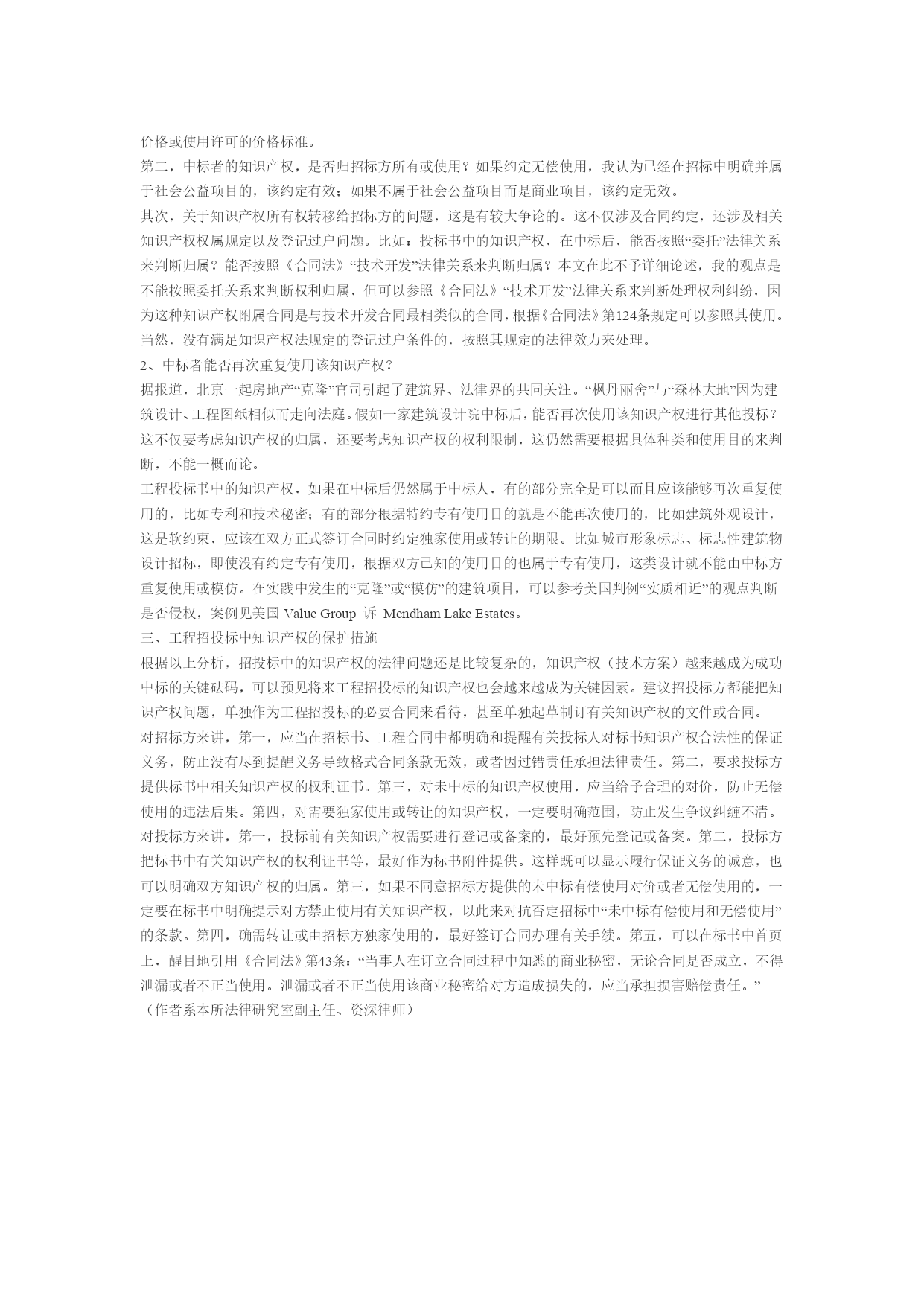 价格或使用许可的价格标准。
第二，中标者的知识产权，是否归招标方所有或使用？如果约定无偿使用，我认为已经在招标中明确并属于社会公益项目的，该约定有效；如果不属于社会公益项目而是商业项目，该约定无效。
其次，关于知识产权所有权转移给招标方的问题，这是有较大争论的。这不仅涉及合同约定，还涉及相关知识产权权属规定以及登记过户问题。比如：投标书中的知识产权，在中标后，能否按照“委托”法律关系来判断归属？能否按照《合同法》“技术开发”法律关系来判断归属？本文在此不予详细论述，我的观点是不能按照委托关系来判断权利归属，但可以参照《合同法》“技术开发”法律关系来判断处理权利纠纷，因为这种知识产权附属合同是与技术开发合同最相类似的合同，根据《合同法》第124条规定可以参照其使用。当然，没有满足知识产权法规定的登记过户条件的，按照其规定的法律效力来处理。
2、中标者能否再次重复使用该知识产权？
据报道，北京一起房地产“克隆”官司引起了建筑界、法律界的共同关注。“枫丹丽舍”与“森林大地”因为建筑设计、工程图纸相似而走向法庭。假如一家建筑设计院中标后，能否再次使用该知识产权进行其他投标？这不仅要考虑知识产权的归属，还要考虑知识产权的权利限制，这仍然需要根据具体种类和使用目的来判断，不能一概而论。
工程投标书中的知识产权，如果在中标后仍然属于中标人，有的部分完全是可以而且应该能够再次重复使用的，比如专利和技术秘密；有的部分根据特约专有使用目的就是不能再次使用的，比如建筑外观设计，这是软约束，应该在双方正式签订合同时约定独家使用或转让的期限。比如城市形象标志、标志性建筑物设计招标，即使没有约定专有使用，根据双方已知的使用目的也属于专有使用，这类设计就不能由中标方重复使用或模仿。在实践中发生的“克隆”或“模仿”的建筑项目，可以参考美国判例“实质相近”的观点判断是否侵权，案例见美国 Value Group 诉 Mendham Lake Estates。
三、工程招投标中知识产权的保护措施
根据以上分析，招投标中的知识产权的法律问题还是比较复杂的，知识产权（技术方案）越来越成为成功中标的关键砝码，可以预见将来工程招投标的知识产权也会越来越成为关键因素。建议招投标方都能把知识产权问题，单独作为工程招投标的必要合同来看待，甚至单独起草制订有关知识产权的文件或合同。
对招标方来讲，第一，应当在招标书、工程合同中都明确和提醒有关投标人对标书知识产权合法性的保证义务，防止没有尽到提醒义务导致格式合同条款无效，或者因过错责任承担法律责任。第二，要求投标方提供标书中相关知识产权的权利证书。第三，对未中标的知识产权使用，应当给予合理的对价，防止无偿使用的违法后果。第四，对需要独家使用或转让的知识产权，一定要明确范围，防止发生争议纠缠不清。
对投标方来讲，第一，投标前有关知识产权需要进行登记或备案的，最好预先登记或备案。第二，投标方把标书中有关知识产权的权利证书等，最好作为标书附件提供。这样既可以显示履行保证义务的诚意，也可以明确双方知识产权的归属。第三，如果不同意招标方提供的未中标有偿使用对价或者无偿使用的，一定要在标书中明确提示对方禁止使用有关知识产权，以此来对抗否定招标中“未中标有偿使用和无偿使用”的条款。第四，确需转让或由招标方独家使用的，最好签订合同办理有关手续。第五，可以在标书中首页上，醒目地引用《合同法》第43条：“当事人在订立合同过程中知悉的商业秘密，无论合同是否成立，不得泄漏或者不正当使用。泄漏或者不正当使用该商业秘密给对方造成损失的，应当承担损害赔偿责任。”
（作者系本所法律研究室副主任、资深律师）